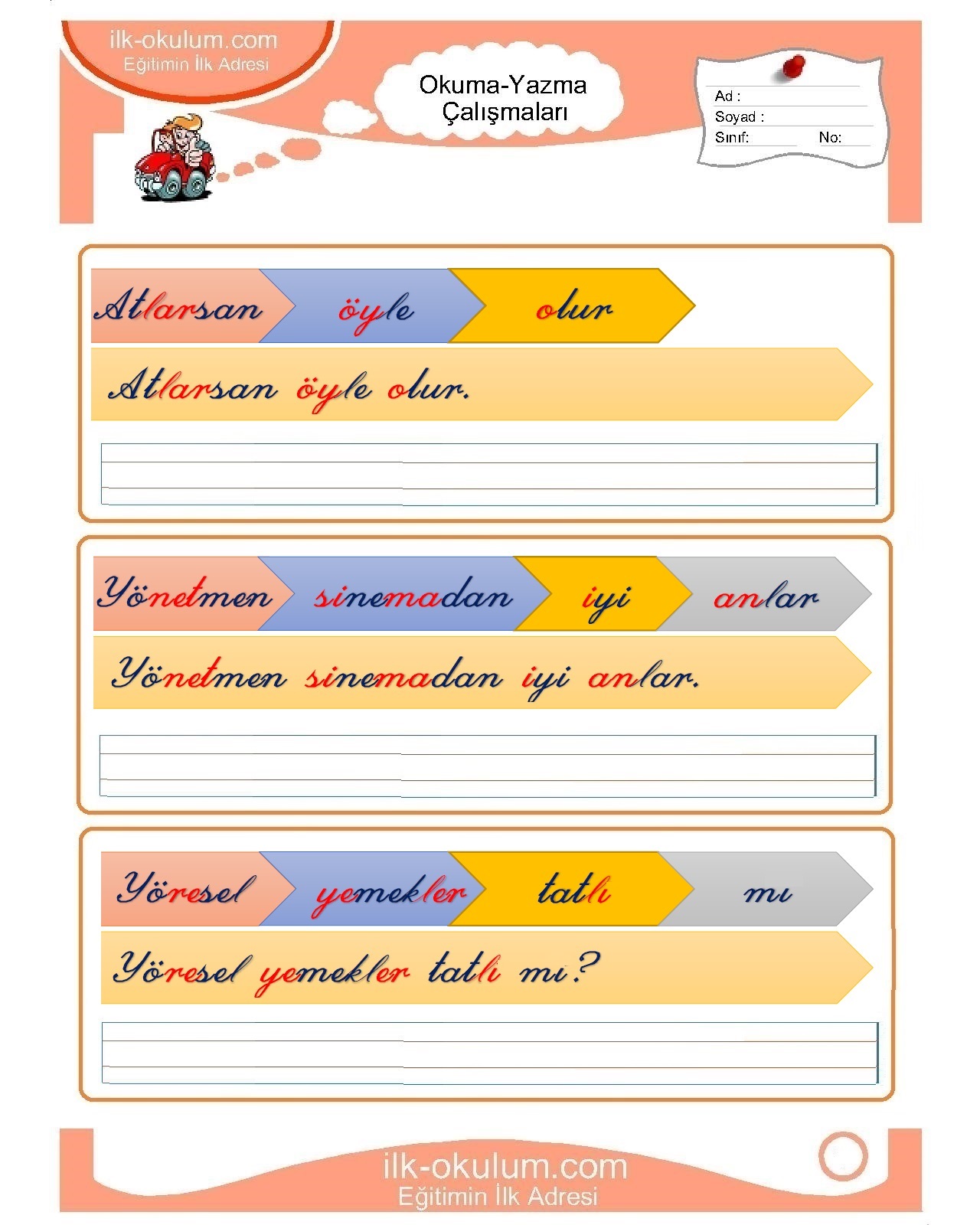 ilk-okulum.com
Eğitimin İlk Adresi

Okuma-Yazma
Çalışmaları

Ad :
Soyad :
Sınıf: No:

Atlarsan öyle olur

Atlarsan öyle olur.

Yönetmen sinemadan iyi anlar

Yönetmen sinemadan iyi anlar.

Yöresel yemekler tatlı mı

Yöresel yemekler tatlı mı?

ilk-okulum.com
Eğitimin İlk Adresi